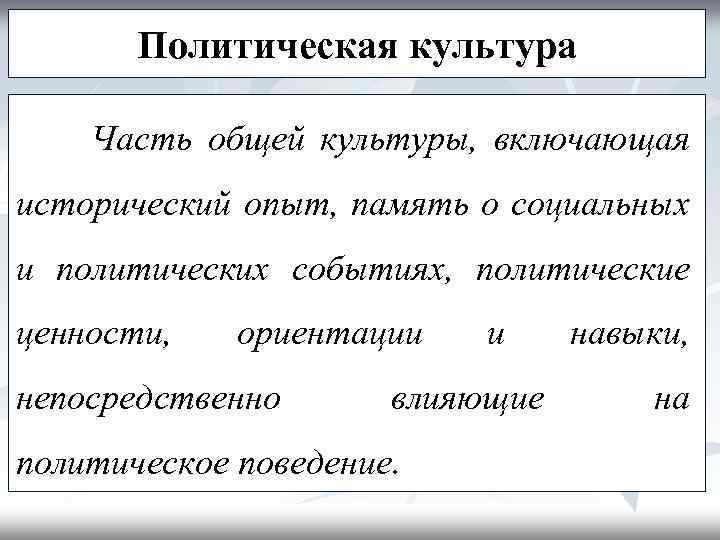 Политическая культура

Часть общей культуры, включающая исторический опыт, память о социальных и политических событиях, политические ценности, ориентации и навыки, непосредственно влияющие на политическое поведение.